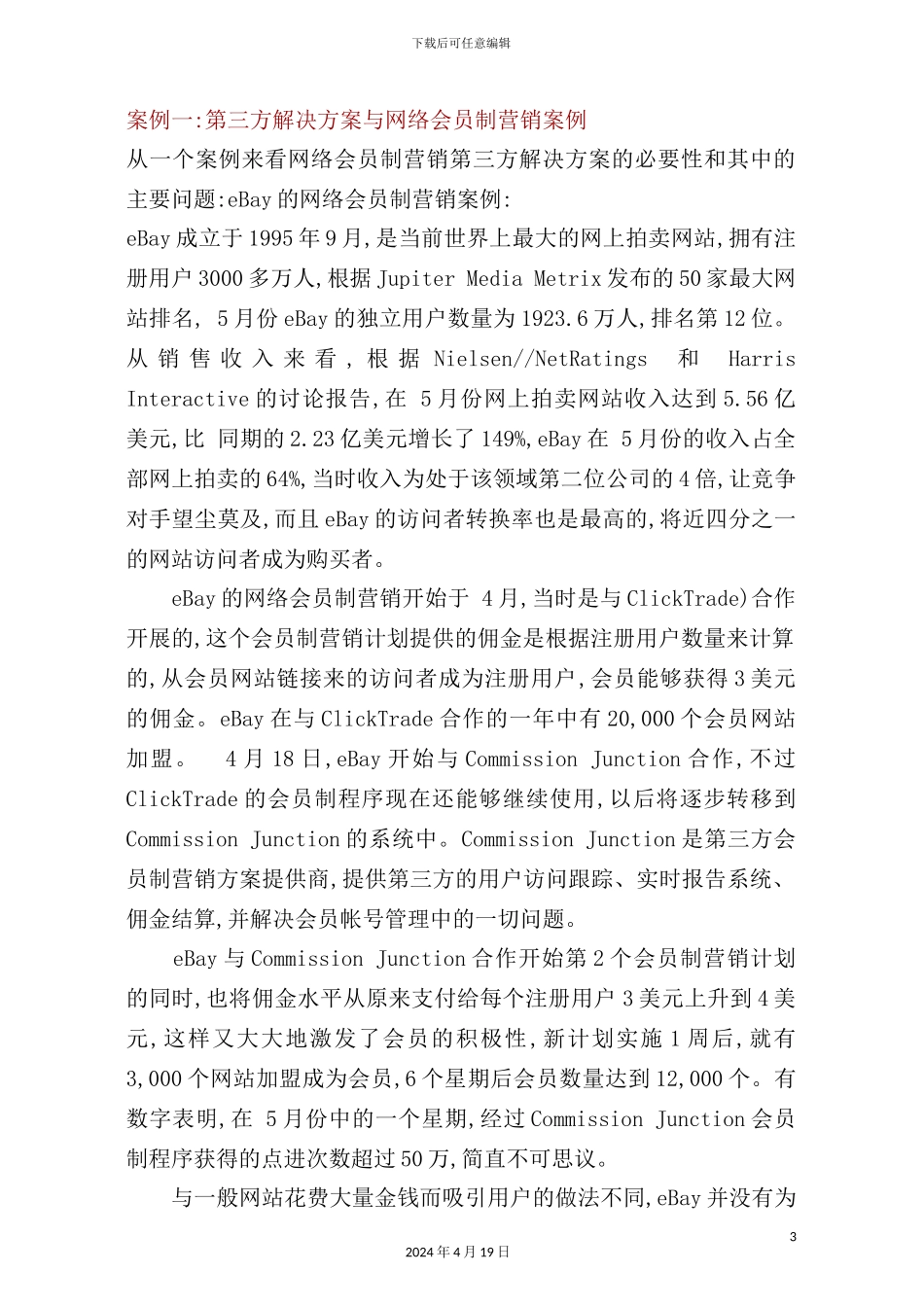 下载后可任意编辑

案例一:第三方解决方案与网络会员制营销案例

从一个案例来看网络会员制营销第三方解决方案的必要性和其中的主要问题:eBay 的网络会员制营销案例:

eBay 成立于 1995 年 9 月,是当前世界上最大的网上拍卖网站,拥有注册用户 3000 多万人,根据 Jupiter Media Metrix 发布的 50 家最大网站排名, 5 月份 eBay 的独立用户数量为 1923.6 万人,排名第 12 位。从销售收入来看,根据 Nielsen//NetRatings 和 Harris Interactive 的讨论报告,在 5 月份网上拍卖网站收入达到 5.56 亿美元,比 同期的 2.23 亿美元增长了 149%,eBay 在 5 月份的收入占全部网上拍卖的 64%,当时收入为处于该领域第二位公司的 4 倍,让竞争对手望尘莫及,而且 eBay 的访问者转换率也是最高的,将近四分之一的网站访问者成为购买者。

eBay 的网络会员制营销开始于 4 月,当时是与 ClickTrade)合作开展的,这个会员制营销计划提供的佣金是根据注册用户数量来计算的,从会员网站链接来的访问者成为注册用户,会员能够获得 3 美元的佣金。eBay 在与 ClickTrade 合作的一年中有 20,000 个会员网站加盟。 4 月 18 日,eBay 开始与 Commission Junction 合作,不过 ClickTrade 的会员制程序现在还能够继续使用,以后将逐步转移到 Commission Junction 的系统中。Commission Junction 是第三方会员制营销方案提供商,提供第三方的用户访问跟踪、实时报告系统、佣金结算,并解决会员帐号管理中的一切问题。

eBay 与 Commission Junction 合作开始第 2 个会员制营销计划的同时,也将佣金水平从原来支付给每个注册用户 3 美元上升到 4 美元,这样又大大地激发了会员的积极性,新计划实施 1 周后,就有 3,000 个网站加盟成为会员,6 个星期后会员数量达到 12,000 个。有数字表明,在 5 月份中的一个星期,经过 Commission Junction 会员制程序获得的点进次数超过 50 万,简直不可思议。

与一般网站花费大量金钱而吸引用户的做法不同,eBay 并没有为

3

2024 年 4 月 19 日